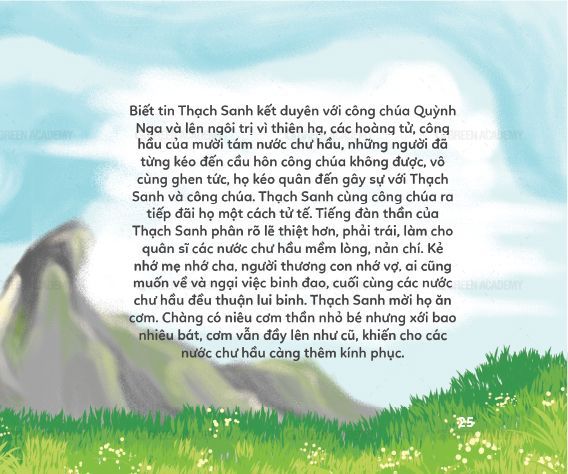 Biết tin Thạch Sanh kết duyên với công chúa Quỳnh Nga và lên ngôi trị vì thiên hạ, các hoàng tử, công hầu của mười tám nước chư hầu, những người đã từng kéo đến cầu hôn công chúa không được, vô cùng ghen tức, họ kéo quân đến gây sự với Thạch Sanh và công chúa. Thạch Sanh cùng công chúa ra tiếp đãi họ một cách tử tế. Tiếng đàn thần của Thạch Sanh phân rõ lẽ thiệt hơn, phải trái, làm cho quân sĩ các nước chư hầu mềm lòng, nản chí. Kẻ nhớ mẹ nhớ cha, người thương con nhớ vợ, ai cũng muốn về và ngại việc binh đao, cuối cùng các nước chư hầu đều thuận lui binh. Thạch Sanh mời họ ăn cơm. Chàng có niêu cơm thần nhỏ bé nhưng xới bao nhiêu bát, cơm vẫn đầy lên như cũ, khiến cho các nước chư hầu càng thêm kính phục.

25

GREEN ACADEMY